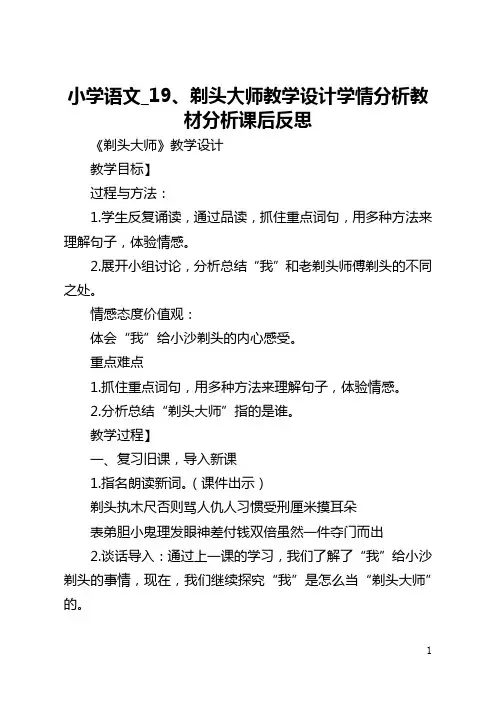 小学语文_19、剃头大师教学设计学情分析教材分析课后反思

《剃头大师》教学设计

教学目标】

过程与方法：

1.学生反复诵读，通过品读，抓住重点词句，用多种方法来理解句子，体验情感。

2.展开小组讨论，分析总结“我”和老剃头师傅剃头的不同之处。

情感态度价值观：

体会“我”给小沙剃头的内心感受。

重点难点

1.抓住重点词句，用多种方法来理解句子，体验情感。

2.分析总结“剃头大师”指的是谁。

教学过程】

一、复习旧课，导入新课

1.指名朗读新词。（课件出示）

剃头执木尺否则骂人仇人习惯受刑厘米摸耳朵

表弟胆小鬼理发眼神差付钱双倍虽然一件夺门而出

2.谈话导入：通过上一课的学习，我们了解了“我”给小沙剃头的事情，现在，我们继续探究“我”是怎么当“剃头大师”的。

1